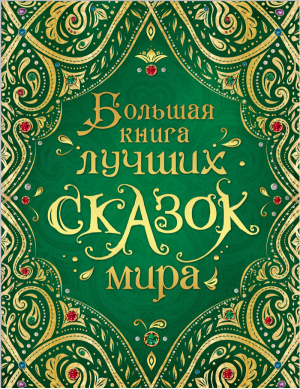 Большая книга лучших сказок мира